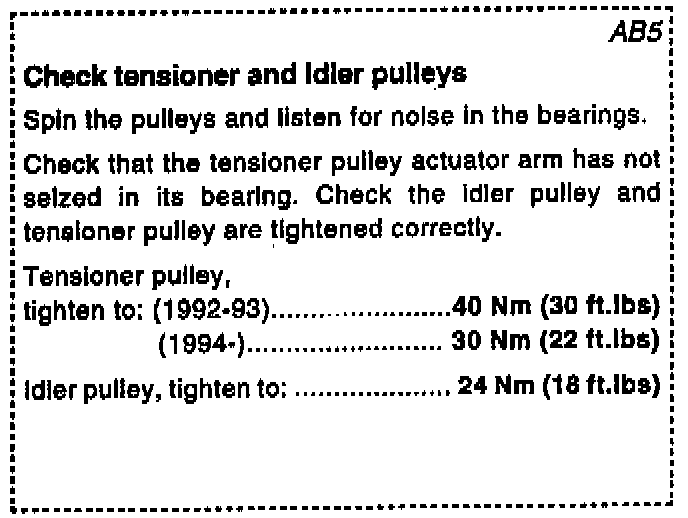 AB5

Check tensioner and idler pulleys

Spin the pulleys and listen for noise in the bearings.

Check that the tensioner pulley actuator arm has not seized in its bearing. Check the idler pulley and tensioner pulley are tightened correctly.

Tensioner pulley,
tighten to: (1992-93) 40 Nm (30 ft.lbs)
(1994-) 30 Nm (22 ft.lbs)

Idler pulley, tighten to: 24 Nm (18 ft.lbs)